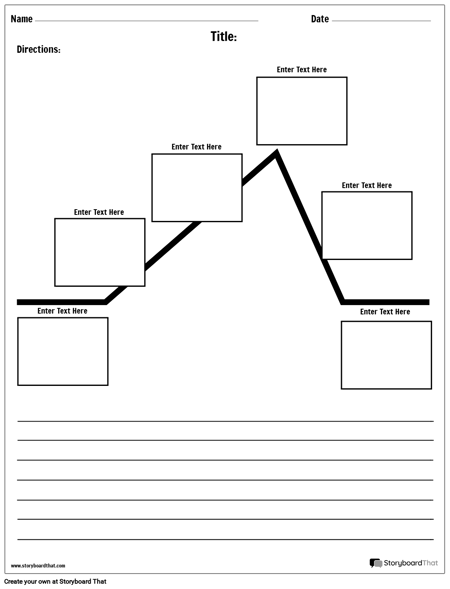 Name

Date

Title:

Directions:

Enter Text Here

Enter Text Here

Enter Text Here

Enter Text Here

Enter Text Here

Enter Text Here

www.storyboardthat.com

StoryboardThat

Create your own at Storyboard That